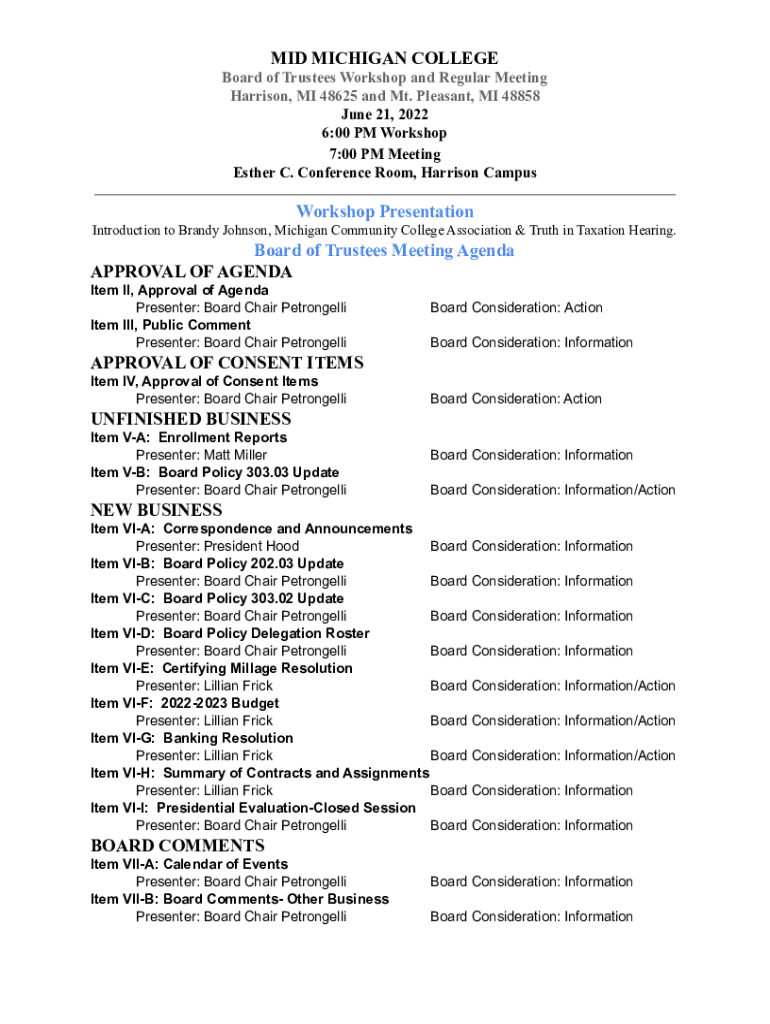 MID MICHIGAN COLLEGE
Board of Trustees Workshop and Regular Meeting
Harrison, MI 48625 and Mt. Pleasant, MI 48858
June 21, 2022
6:00 PM Workshop
7:00 PM Meeting
Esther C. Conference Room, Harrison Campus

Workshop Presentation
Introduction to Brandy Johnson, Michigan Community College Association & Truth in Taxation Hearing.

Board of Trustees Meeting Agenda

APPROVAL OF AGENDA
Item II, Approval of Agenda
Presenter: Board Chair Petrongelli Board Consideration: Action
Item III, Public Comment
Presenter: Board Chair Petrongelli Board Consideration: Information

APPROVAL OF CONSENT ITEMS
Item IV, Approval of Consent Items
Presenter: Board Chair Petrongelli Board Consideration: Action

UNFINISHED BUSINESS
Item V-A: Enrollment Reports
Presenter: Matt Miller Board Consideration: Information
Item V-B: Board Policy 303.03 Update
Presenter: Board Chair Petrongelli Board Consideration: Information/Action

NEW BUSINESS
Item VI-A: Correspondence and Announcements
Presenter: President Hood Board Consideration: Information
Item VI-B: Board Policy 202.03 Update
Presenter: Board Chair Petrongelli Board Consideration: Information
Item VI-C: Board Policy 303.02 Update
Presenter: Board Chair Petrongelli Board Consideration: Information
Item VI-D: Board Policy Delegation Roster
Presenter: Board Chair Petrongelli Board Consideration: Information
Item VI-E: Certifying Millage Resolution
Presenter: Lillian Frick Board Consideration: Information/Action
Item VI-F: 2022-2023 Budget
Presenter: Lillian Frick Board Consideration: Information/Action
Item VI-G: Banking Resolution
Presenter: Lillian Frick Board Consideration: Information/Action
Item VI-H: Summary of Contracts and Assignments
Presenter: Lillian Frick Board Consideration: Information
Item VI-I: Presidential Evaluation-Closed Session
Presenter: Board Chair Petrongelli Board Consideration: Information

BOARD COMMENTS
Item VII-A: Calendar of Events
Presenter: Board Chair Petrongelli Board Consideration: Information
Item VII-B: Board Comments- Other Business
Presenter: Board Chair Petrongelli Board Consideration: Information